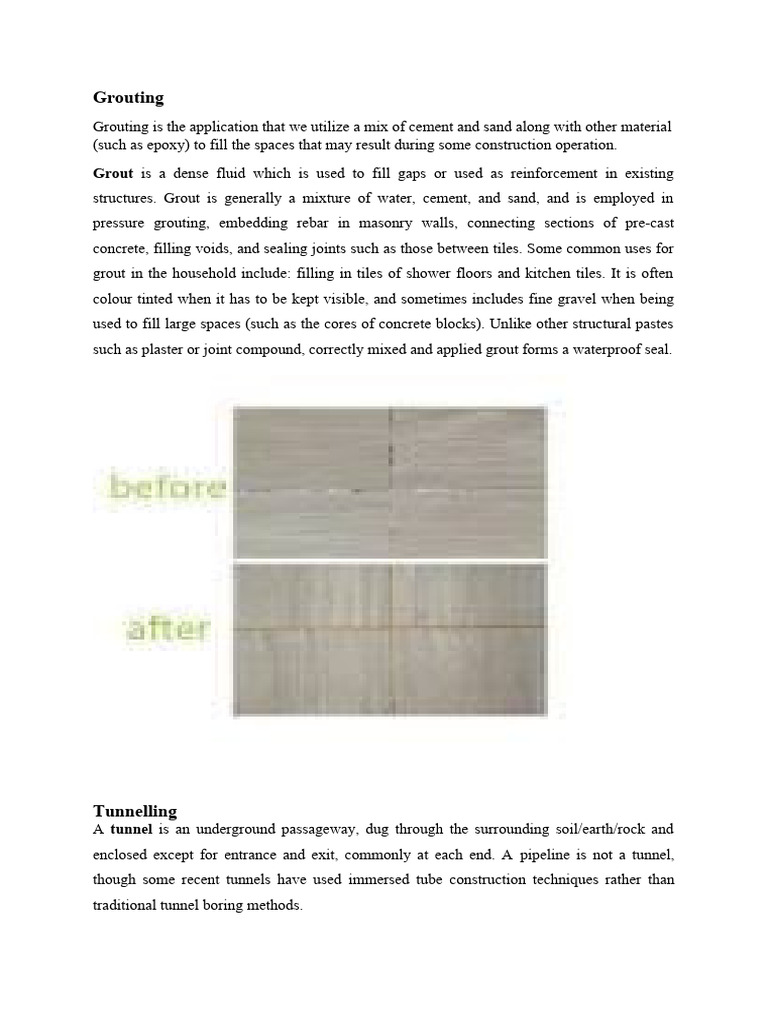 Grouting

Grouting is the application that we utilize a mix of cement and sand along with other material (such as epoxy) to fill the spaces that may result during some construction operation.

Grout is a dense fluid which is used to fill gaps or used as reinforcement in existing structures. Grout is generally a mixture of water, cement, and sand, and is employed in pressure grouting, embedding rebar in masonry walls, connecting sections of pre-cast concrete, filling voids, and sealing joints such as those between tiles. Some common uses for grout in the household include: filling in tiles of shower floors and kitchen tiles. It is often colour tinted when it has to be kept visible, and sometimes includes fine gravel when being used to fill large spaces (such as the cores of concrete blocks). Unlike other structural pastes such as plaster or joint compound, correctly mixed and applied grout forms a waterproof seal.

before

after

Tunnelling

A tunnel is an underground passageway, dug through the surrounding soil/earth/rock and enclosed except for entrance and exit, commonly at each end. A pipeline is not a tunnel, though some recent tunnels have used immersed tube construction techniques rather than traditional tunnel boring methods.